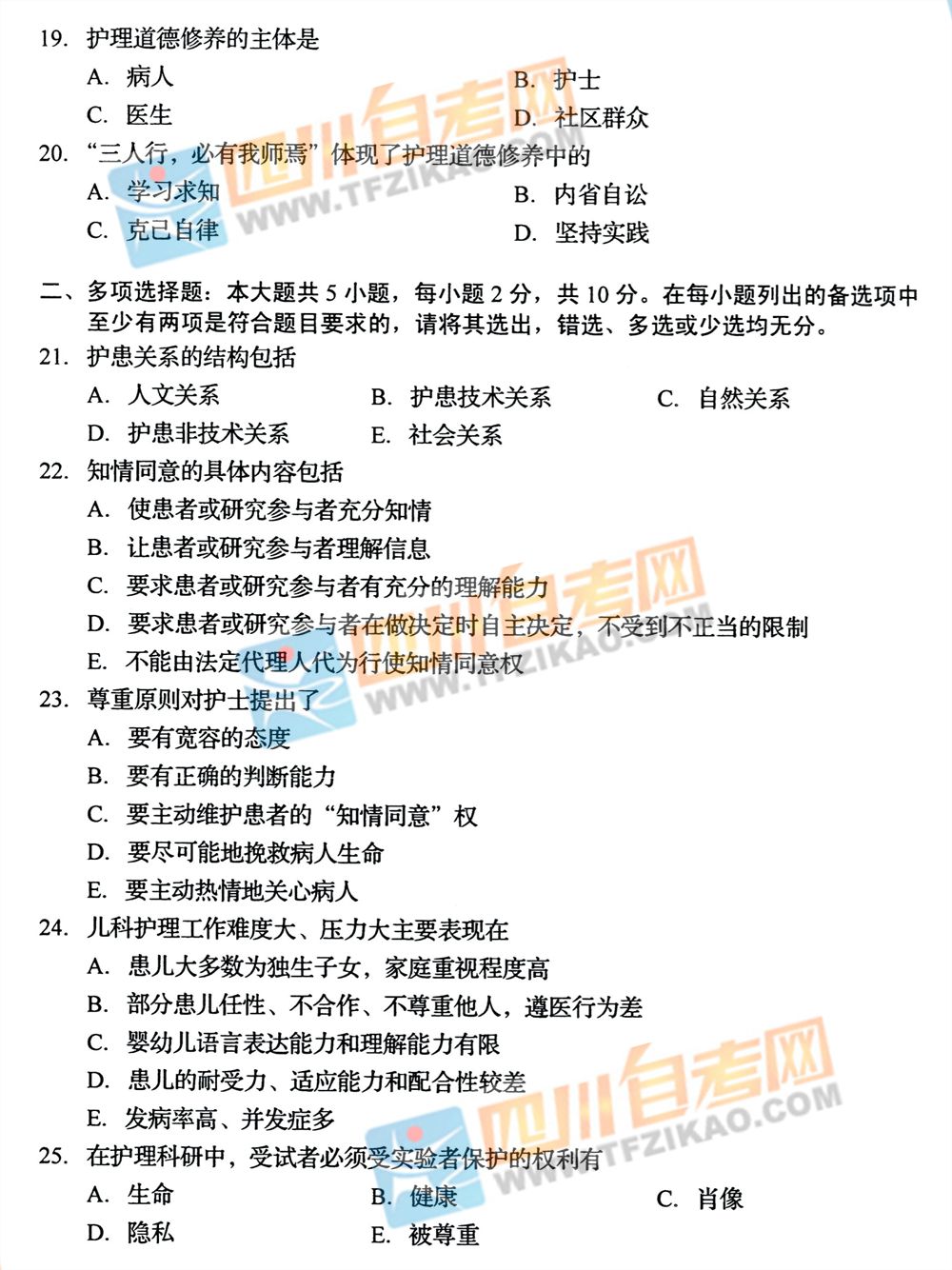 19. 护理道德修养的主体是

A. 病人
B. 护士
C. 医生
D. 社区群众

20. “三人行，必有我师焉”体现了护理道德修养中的

A. 学习求知
B. 内省自讼
C. 克己自律
D. 坚持实践

二、多项选择题：本大题共 5 小题，每小题 2 分，共 10 分。在每小题列出的备选项中至少有两项是符合题目要求的，请将其选出，错选、多选或少选均无分。

21. 护患关系的结构包括

A. 人文关系
B. 护患技术关系
C. 自然关系
D. 护患非技术关系
E. 社会关系

22. 知情同意的具体内容包括

A. 使患者或研究参与者充分知情
B. 让患者或研究参与者理解信息
C. 要求患者或研究参与者有充分的理解能力
D. 要求患者或研究参与者在做决定时自主决定，不受到不正当的限制
E. 不能由法定代理人代为行使知情同意权

23. 尊重原则对护士提出了

A. 要有宽容的态度
B. 要有正确的判断能力
C. 要主动维护患者的“知情同意”权
D. 要尽可能地挽救病人生命
E. 要主动热情地关心病人

24. 儿科护理工作难度大、压力大主要表现在

A. 患儿大多数为独生子女，家庭重视程度高
B. 部分患儿任性、不合作、不尊重他人，遵医行为差
C. 婴幼儿语言表达能力和理解能力有限
D. 患儿的耐受力、适应能力和配合性较差
E. 发病率高、并发症多

25. 在护理科研中，受试者必须受实验者保护的权利有

A. 生命
B. 健康
C. 肖像
D. 隐私
E. 被尊重

四川自考网 WWW.TFZIKAO.COM
四川自考网 WWW.TFZIKAO.COM
四川自考网 WWW.TFZIKAO.COM